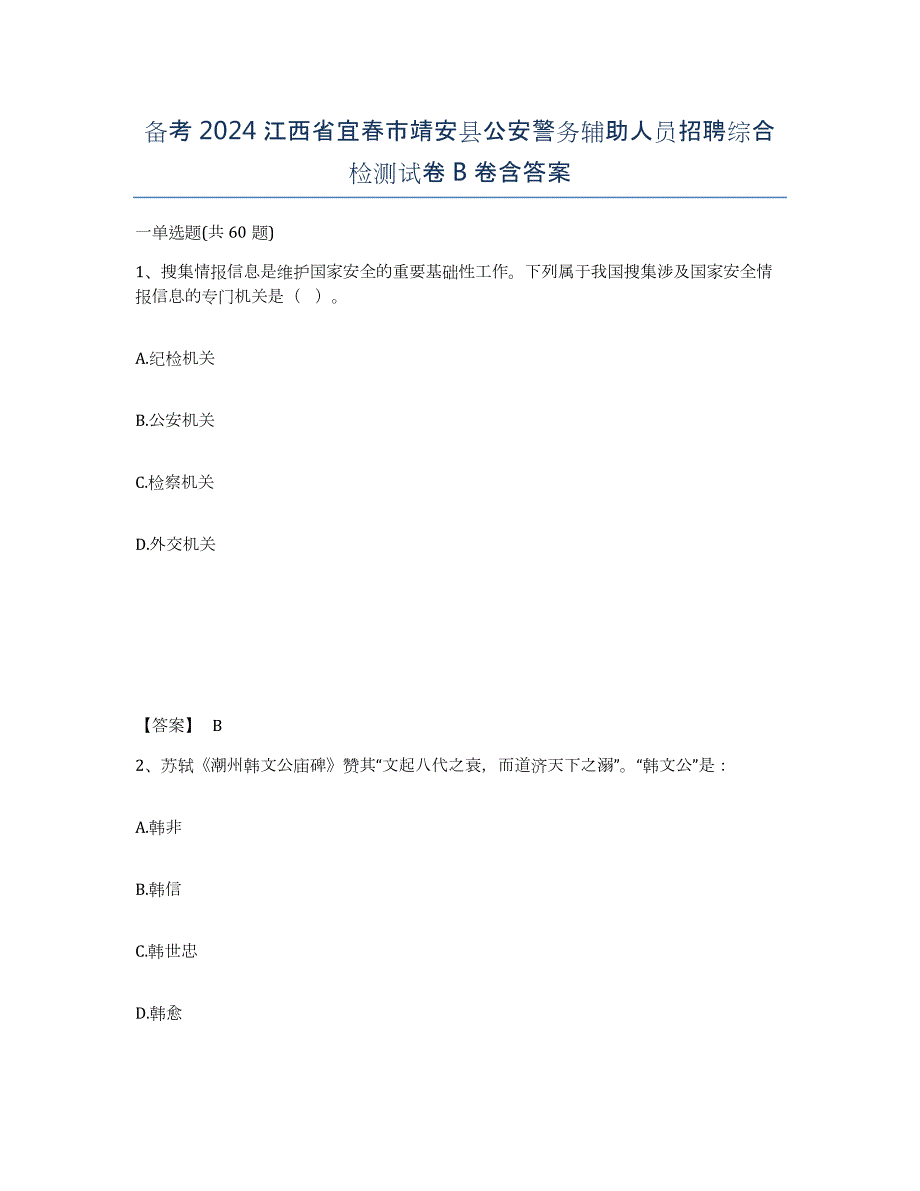 备考 2024 江西省宜春市靖安县公安警务辅助人员招聘综合检测试卷 B 卷含答案

一单选题(共 60 题)

1、搜集情报信息是维护国家安全的重要基础性工作。下列属于我国搜集涉及国家安全情报信息的专门机关是（ ）。

A.纪检机关

B.公安机关

C.检察机关

D.外交机关

【答案】 B

2、苏轼《潮州韩文公庙碑》赞其“文起八代之衰，而道济天下之溺”。“韩文公”是：

A.韩非

B.韩信

C.韩世忠

D.韩愈